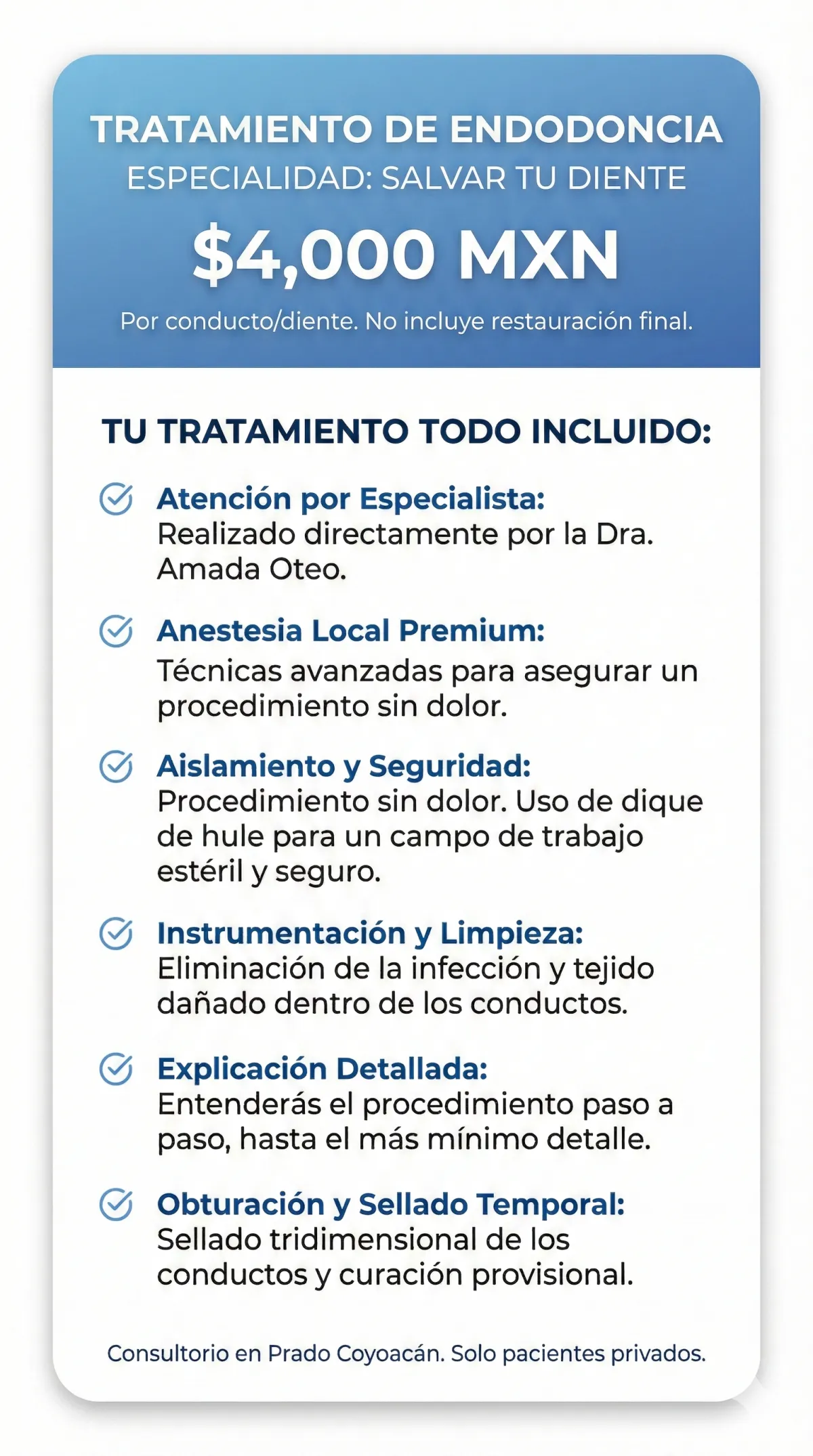 TRATAMIENTO DE ENDODONCIA
ESPECIALIDAD: SALVAR TU DIENTE

$4,000 MXN

Por conducto/diente. No incluye restauración final.

TU TRATAMIENTO TODO INCLUIDO:

Atención por Especialista: Realizado directamente por la Dra. Amada Oteo.

Anestesia Local Premium: Técnicas avanzadas para asegurar un procedimiento sin dolor.

Aislamiento y Seguridad: Procedimiento sin dolor. Uso de dique de hule para un campo de trabajo estéril y seguro.

Instrumentación y Limpieza: Eliminación de la infección y tejido dañado dentro de los conductos.

Explicación Detallada: Entenderás el procedimiento paso a paso, hasta el más mínimo detalle.

Obturación y Sellado Temporal: Sellado tridimensional de los conductos y curación provisional.

Consultorio en Prado Coyoacán. Solo pacientes privados.